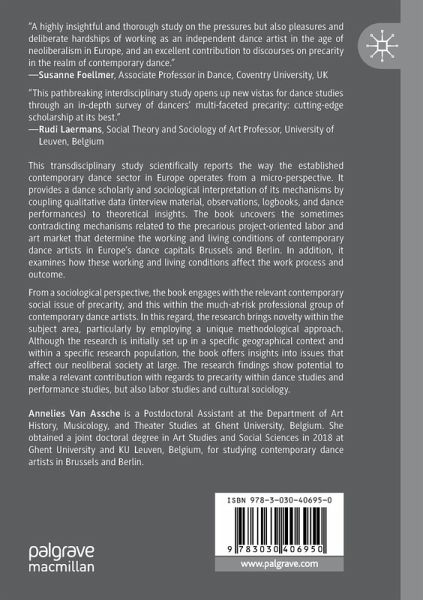 "A highly insightful and thorough study on the pressures but also pleasures and deliberate hardships of working as an independent dance artist in the age of neoliberalism in Europe, and an excellent contribution to discourses on precarity in the realm of contemporary dance."
—Susanne Foellmer, Associate Professor in Dance, Coventry University, UK

"This pathbreaking interdisciplinary study opens up new vistas for dance studies through an in-depth survey of dancers' multi-faceted precarity: cutting-edge scholarship at its best."
—Rudi Laermans, Social Theory and Sociology of Art Professor, University of Leuven, Belgium

This transdisciplinary study scientifically reports the way the established contemporary dance sector in Europe operates from a micro-perspective. It provides a dance scholarly and sociological interpretation of its mechanisms by coupling qualitative data (interview material, observations, logbooks, and dance performances) to theoretical insights. The book uncovers the sometimes contradicting mechanisms related to the precarious project-oriented labor and art market that determine the working and living conditions of contemporary dance artists in Europe's dance capitals Brussels and Berlin. In addition, it examines how these working and living conditions affect the work process and outcome.

From a sociological perspective, the book engages with the relevant contemporary social issue of precarity, and this within the much-at-risk professional group of contemporary dance artists. In this regard, the research brings novelty within the subject area, particularly by employing a unique methodological approach. Although the research is initially set up in a specific geographical context and within a specific research population, the book offers insights into issues that affect our neoliberal society at large. The research findings show potential to make a relevant contribution with regards to precarity within dance studies and performance studies, but also labor studies and cultural sociology.

Annelies Van Assche is a Postdoctoral Assistant at the Department of Art History, Musicology, and Theater Studies at Ghent University, Belgium. She obtained a joint doctoral degree in Art Studies and Social Sciences in 2018 at Ghent University and KU Leuven, Belgium, for studying contemporary dance artists in Brussels and Berlin.

ISBN 978-3-030-40695-0

9 783030 406950

palgrave macmillan

www.palgrave.com